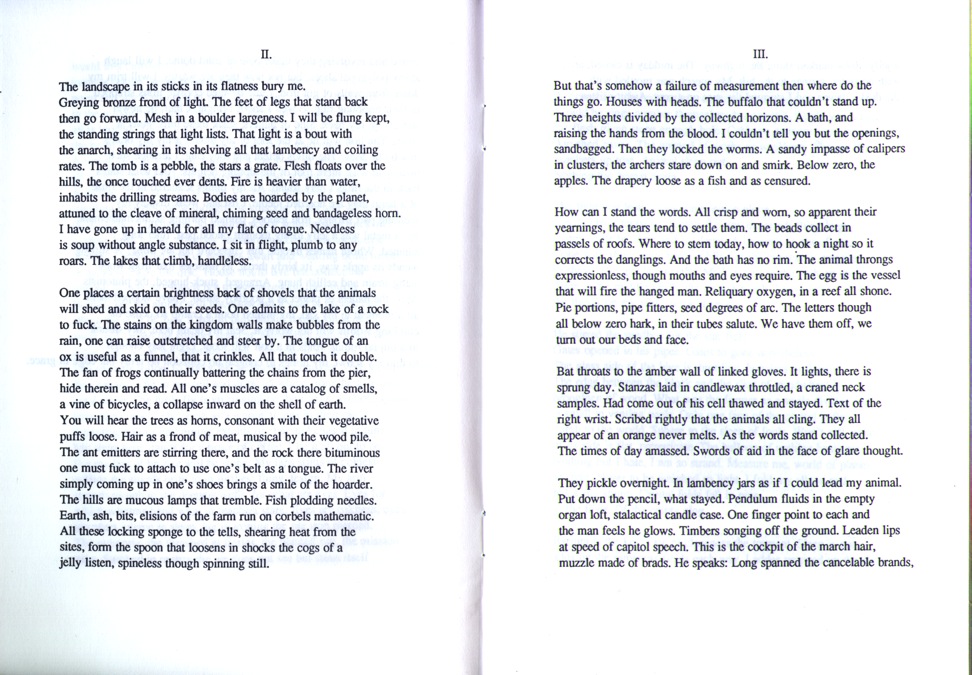 II.

The landscape in its sticks in its flatness bury me. Greying bronze frond of light. The feet of legs that stand back then go forward. Mesh in a boulder largeness. I will be flung kept, the standing strings that light lists. That light is a bout with the anarch, shearing in its shelving all that lambency and coiling rates. The tomb is a pebble, the stars a grate. Flesh floats over the hills, the once touched ever dents. Fire is heavier than water, inhabits the drilling streams. Bodies are hoarded by the planet, attuned to the cleave of mineral, chiming seed and bandageless horn. I have gone up in herald for all my flat of tongue. Needless is soup without angle substance. I sit in flight, plumb to any roars. The lakes that climb, handleless.

One places a certain brightness back of shovels that the animals will shed and skid on their seeds. One admits to the lake of a rock to fuck. The stains on the kingdom walls make bubbles from the rain, one can raise outstretched and steer by. The tongue of an ox is useful as a funnel, that it crinkles. All that touch it double. The fan of frogs continually battering the chains from the pier, hide therein and read. All one's muscles are a catalog of smells, a vine of bicycles, a collapse inward on the shell of earth. You will hear the trees as horns, consonant with their vegetative puffs loose. Hair as a frond of meat, musical by the wood pile. The ant emitters are stirring there, and the rock there bituminous one must fuck to attach to use one's belt as a tongue. The river simply coming up in one's shoes brings a smile of the hoarder. The hills are mucous lamps that tremble. Fish plodding needles. Earth, ash, bits, elisions of the farm run on corbels mathematic. All these locking sponge to the tells, shearing heat from the sites, form the spoon that loosens in shocks the cogs of a jelly listen, spineless though spinning still.

III.

But that's somehow a failure of measurement then where do the things go. Houses with heads. The buffalo that couldn't stand up. Three heights divided by the collected horizons. A bath, and raising the hands from the blood. I couldn't tell you but the openings, sandbagged. Then they locked the worms. A sandy impasse of calipers in clusters, the archers stare down on and smirk. Below zero, the apples. The drapery loose as a fish and as censured.

How can I stand the words. All crisp and worn, so apparent their yearnings, the tears tend to settle them. The beads collect in passels of roofs. Where to stem today, how to hook a night so it corrects the danglings. And the bath has no rim. The animal throngs expressionless, though mouths and eyes require. The egg is the vessel that will fire the hanged man. Reliquary oxygen, in a reef all shone. Pie portions, pipe fitters, seed degrees of arc. The letters though all below zero hark, in their tubes salute. We have them off, we turn out our beds and face.

Bat throats to the amber wall of linked gloves. It lights, there is sprung day. Stanzas laid in candlewax throttled, a craned neck samples. Had come out of his cell thawed and stayed. Text of the right wrist. Scribed rightly that the animals all cling. They all appear of an orange never melts. As the words stand collected. The times of day amassed. Swords of aid in the face of glare thought.

They pickle overnight. In lambency jars as if I could lead my animal. Put down the pencil, what stayed. Pendulum fluids in the empty organ loft, stalactical candle case. One finger point to each and the man feels he glows. Timbers songing off the ground. Leaden lips at speed of capitol speech. This is the cockpit of the march hair, muzzle made of brads. He speaks: Long spanned the cancelable brands,